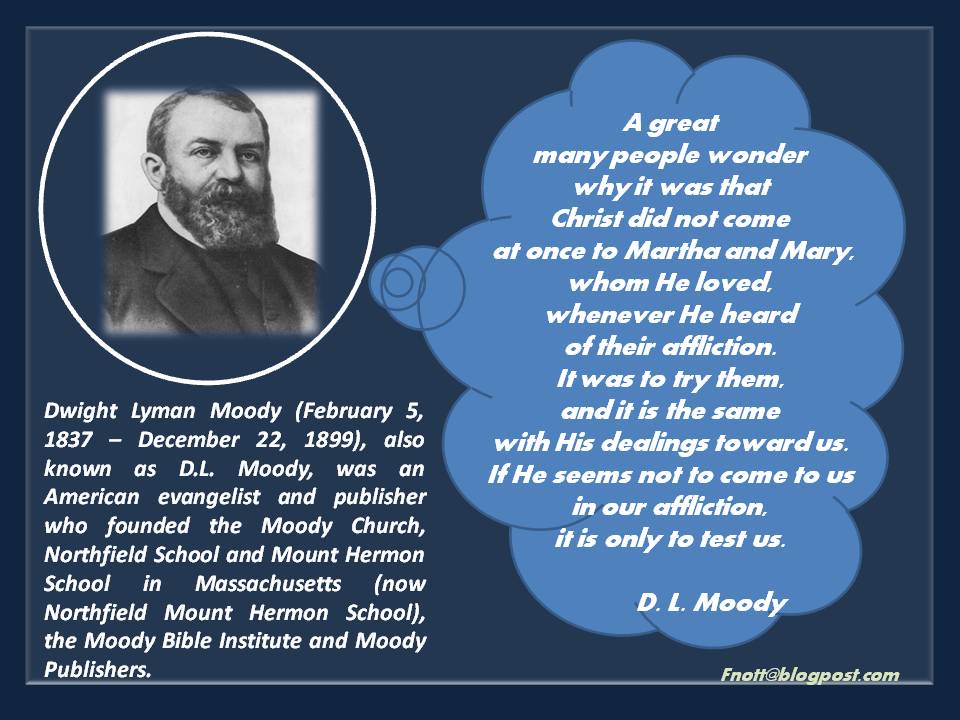 Dwight Lyman Moody (February 5, 1837 – December 22, 1899), also known as D.L. Moody, was an American evangelist and publisher who founded the Moody Church, Northfield School and Mount Hermon School in Massachusetts (now Northfield Mount Hermon School), the Moody Bible Institute and Moody Publishers.

A great
many people wonder
why it was that
Christ did not come
at once to Martha and Mary,
whom He loved,
whenever He heard
of their affliction.
It was to try them,
and it is the same
with His dealings toward us.
If He seems not to come to us
in our affliction,
it is only to test us.

D. L. Moody

Fnott@blogpost.com